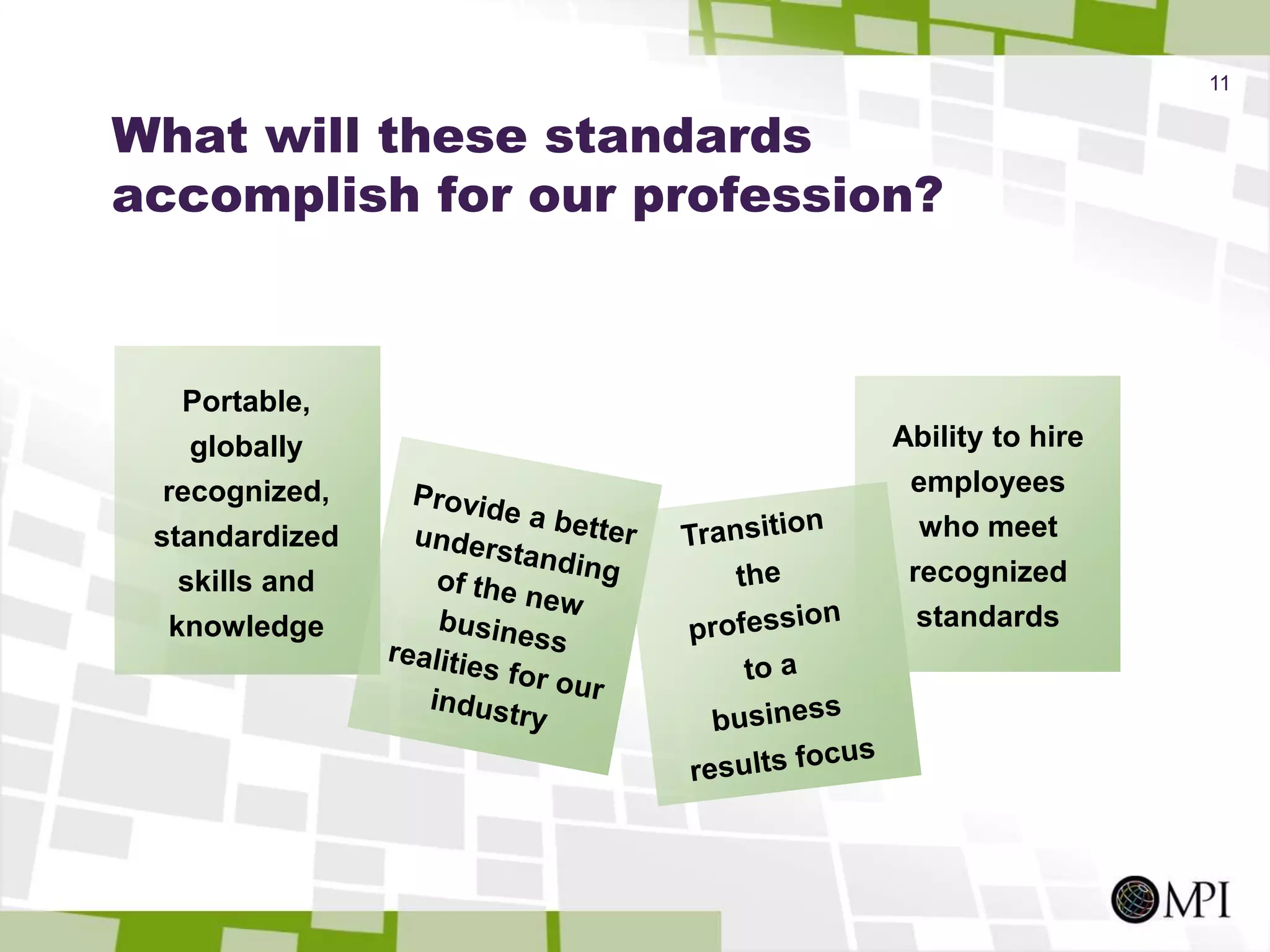 11

What will these standards accomplish for our profession?

Portable, globally recognized, standardized skills and knowledge

Provide a better understanding of the new business realities for our industry

Transition the profession to a business results focus

Ability to hire employees who meet recognized standards

MPI